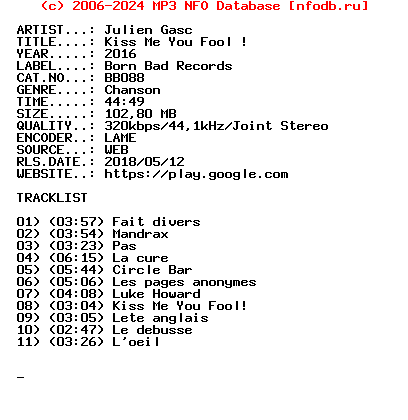 (c) 2006-2024 MP3 NFO Database [nfodb.ru]

ARTIST...: Julien Gasc
TITLE....: Kiss Me You Fool !
YEAR.....: 2016
LABEL....: Born Bad Records
CAT.NO...: BB088
GENRE....: Chanson
TIME.....: 44:49
SIZE.....: 102,80 MB
QUALITY..: 320kbps/44,1kHz/Joint Stereo
ENCODER..: LAME
SOURCE...: WEB
RLS.DATE.: 2018/05/12
WEBSITE..: https://play.google.com

TRACKLIST

01) (03:57) Fait divers
02) (03:54) Mandrax
03) (03:23) Pas
04) (06:15) La cure
05) (05:44) Circle Bar
06) (05:06) Les pages anonymes
07) (04:08) Luke Howard
08) (03:04) Kiss Me You Fool!
09) (03:05) Lete anglais
10) (02:47) Le debusse
11) (03:26) L'oeil

_